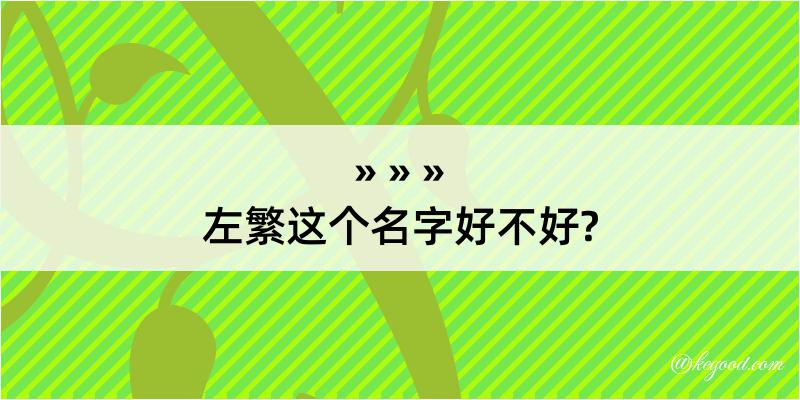 » » »

左繁这个名字好不好?

@kegood.com